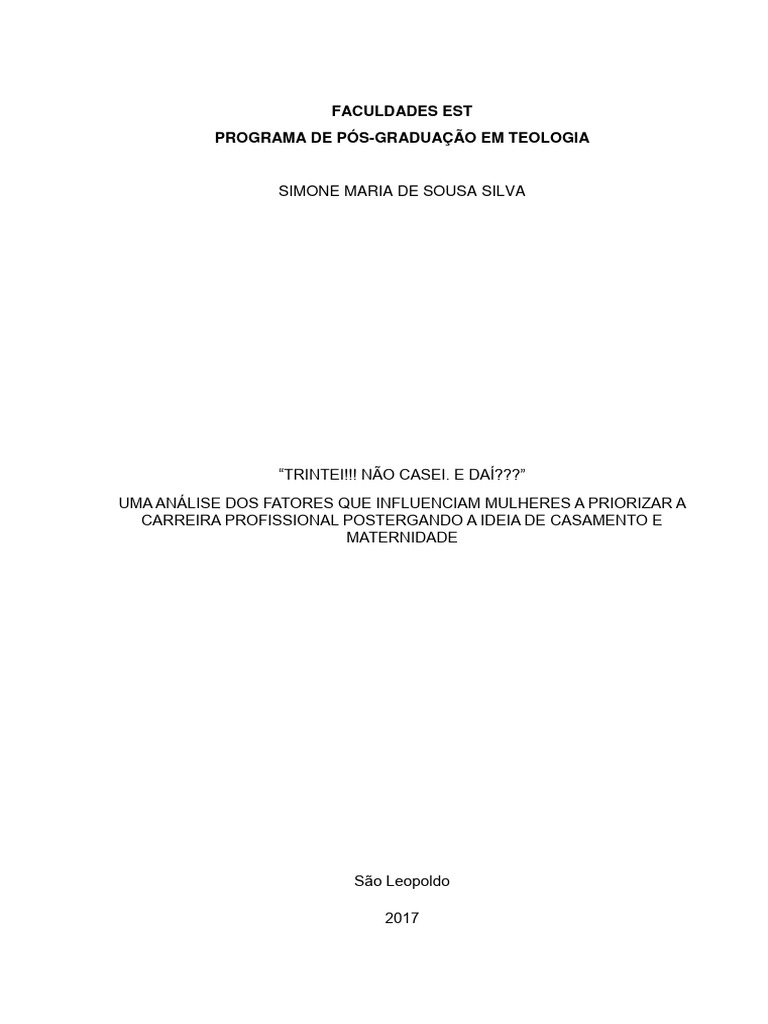 FACULDADES EST
PROGRAMA DE PÓS-GRADUAÇÃO EM TEOLOGIA

SIMONE MARIA DE SOUSA SILVA

“TRINTEI!!! NÃO CASEI. E DAÍ???”

UMA ANÁLISE DOS FATORES QUE INFLUENCIAM MULHERES A PRIORIZAR A CARREIRA PROFISSIONAL POSTERGANDO A IDEIA DE CASAMENTO E MATERNIDADE

São Leopoldo

2017